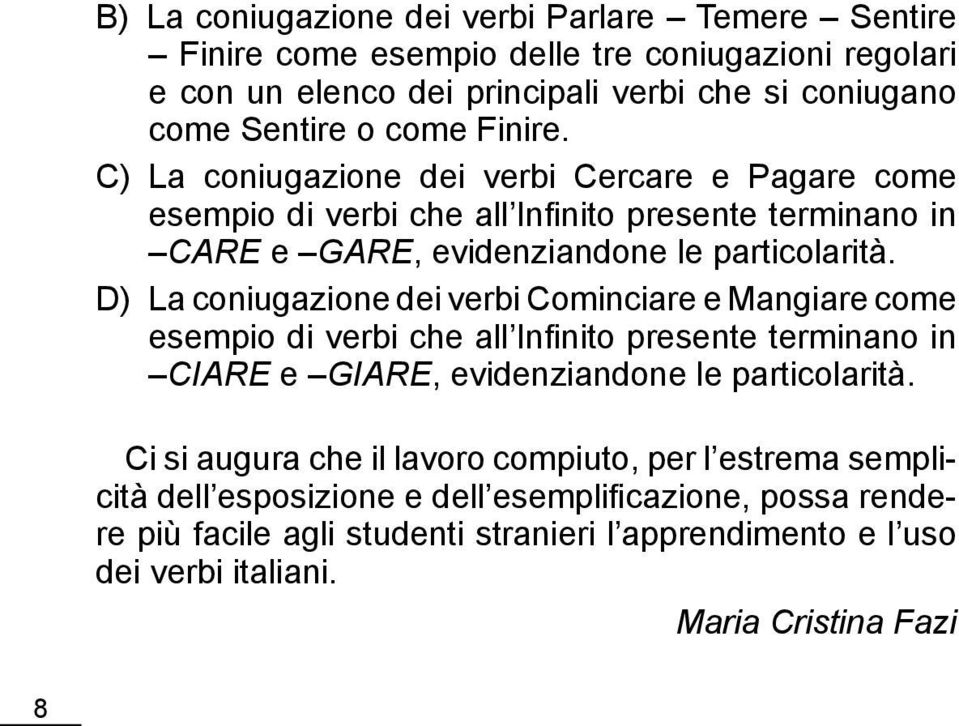 B) La coniugazione dei verbi Parlare – Temere – Sentire – Finire come esempio delle tre coniugazioni regolari e con un elenco dei principali verbi che si coniugano come Sentire o come Finire.

C) La coniugazione dei verbi Cercare e Pagare come esempio di verbi che all'Infinito presente terminano in –CARE e –GARE, evidenziandone le particolarità.

D) La coniugazione dei verbi Cominciare e Mangiare come esempio di verbi che all'Infinito presente terminano in –CIARE e –GIARE, evidenziandone le particolarità.

Ci si augura che il lavoro compiuto, per l'estrema semplicità dell'esposizione e dell'esemplificazione, possa rendere più facile agli studenti stranieri l'apprendimento e l'uso dei verbi italiani.

Maria Cristina Fazi

8